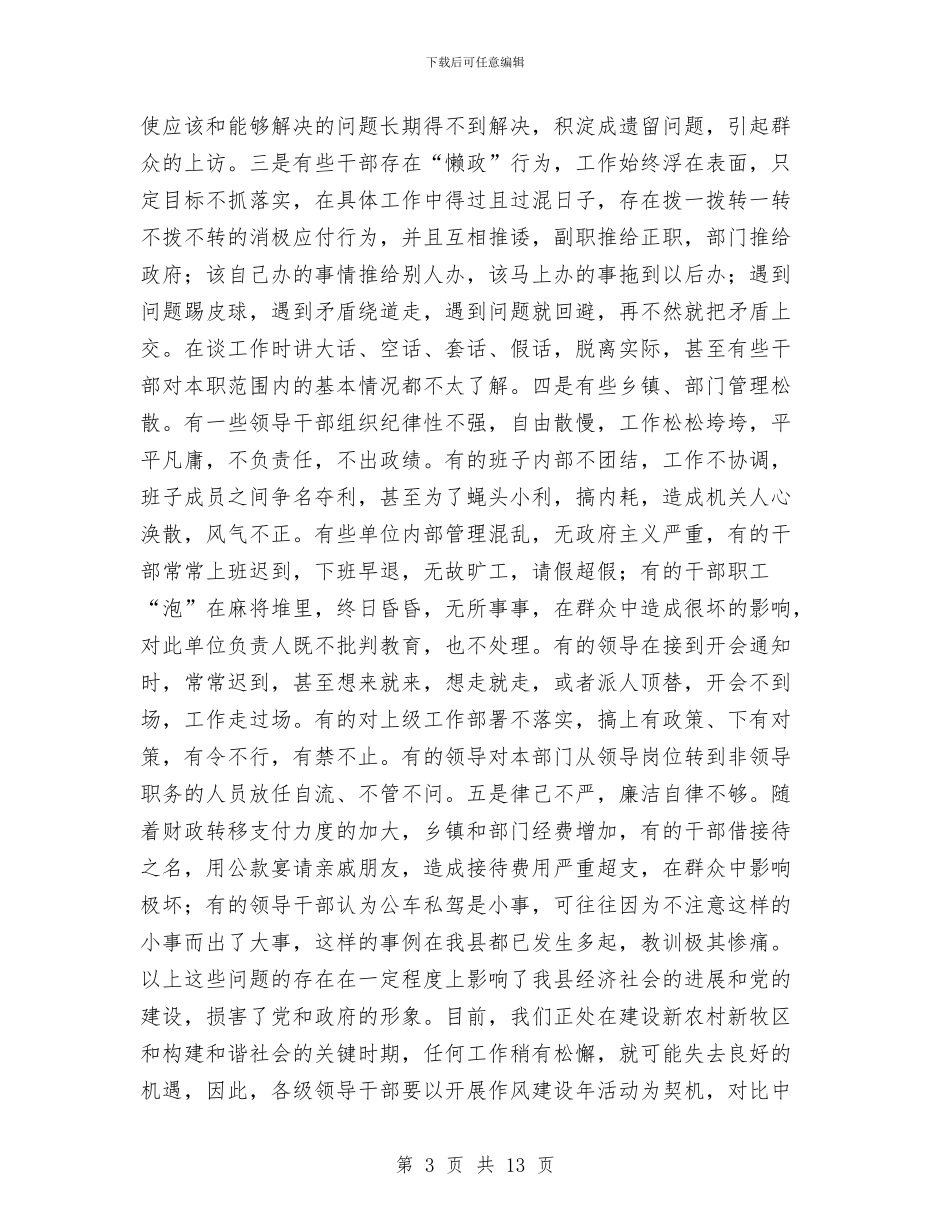 下载后可任意编辑

使应该和能够解决的问题长期得不到解决，积淀成遗留问题，引起群众的上访。三是有些干部存在“懒政”行为，工作始终浮在表面，只定目标不抓落实，在具体工作中得过且过混日子，存在拨一拨转一转不拨不转的消极应付行为，并且互相推诿，副职推给正职，部门推给政府；该自己办的事情推给别人办，该马上办的事拖到以后办；遇到问题踢皮球，遇到矛盾绕道走，遇到问题就回避，再不然就把矛盾上交。在谈工作时讲大话、空话、套话、假话，脱离实际，甚至有些干部对本职范围内的基本情况都不太了解。四是有些乡镇、部门管理松散。有一些领导干部组织纪律性不强，自由散慢，工作松松垮垮，平平凡庸，不负责任，不出政绩。有的班子内部不团结，工作不协调，班子成员之间争名夺利，甚至为了蝇头小利，搞内耗，造成机关人心涣散，风气不正。有些单位内部管理混乱，无政府主义严重，有的干部常常上班迟到，下班早退，无故旷工，请假超假；有的干部职工“泡”在麻将堆里，终日昏昏，无所事事，在群众中造成很坏的影响，对此单位负责人既不批判教育，也不处理。有的领导在接到开会通知时，常常迟到，甚至想来就来，想走就走，或者派人顶替，开会不到场，工作走过场。有的对上级工作部署不落实，搞上有政策、下有对策，有令不行，有禁不止。有的领导对本部门从领导岗位转到非领导职务的人员放任自流、不管不问。五是律己不严，廉洁自律不够。随着财政转移支付力度的加大，乡镇和部门经费增加，有的干部借接待之名，用公款宴请亲戚朋友，造成接待费用严重超支，在群众中影响极坏；有的领导干部认为公车私驾是小事，可往往因为不注意这样的小事而出了大事，这样的事例在我县都已发生多起，教训极其惨痛。以上这些问题的存在在一定程度上影响了我县经济社会的进展和党的建设，损害了党和政府的形象。目前，我们正处在建设新农村新牧区和构建和谐社会的关键时期，任何工作稍有松懈，就可能失去良好的机遇，因此，各级领导干部要以开展作风建设年活动为契机，对比中

第 3 页 共 13 页